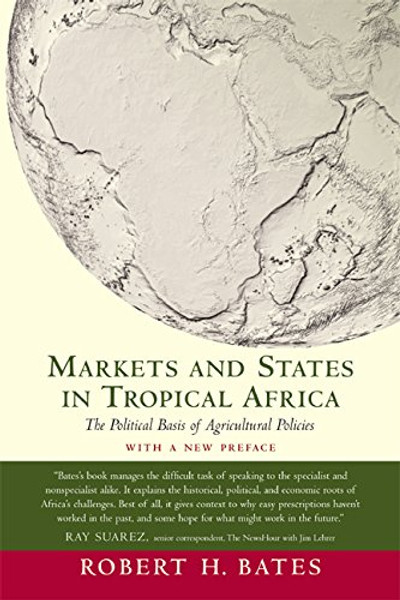 MARKETS AND STATES IN TROPICAL AFRICA

The Political Basis of Agricultural Policies

WITH A NEW PREFACE

"Bates's book manages the difficult task of speaking to the specialist and nonspecialist alike. It explains the historical, political, and economic roots of Africa's challenges. Best of all, it gives context to why easy prescriptions haven't worked in the past, and some hope for what might work in the future."

RAY SUAREZ, senior correspondent, The NewsHour with Jim Lehrer

ROBERT H. BATES